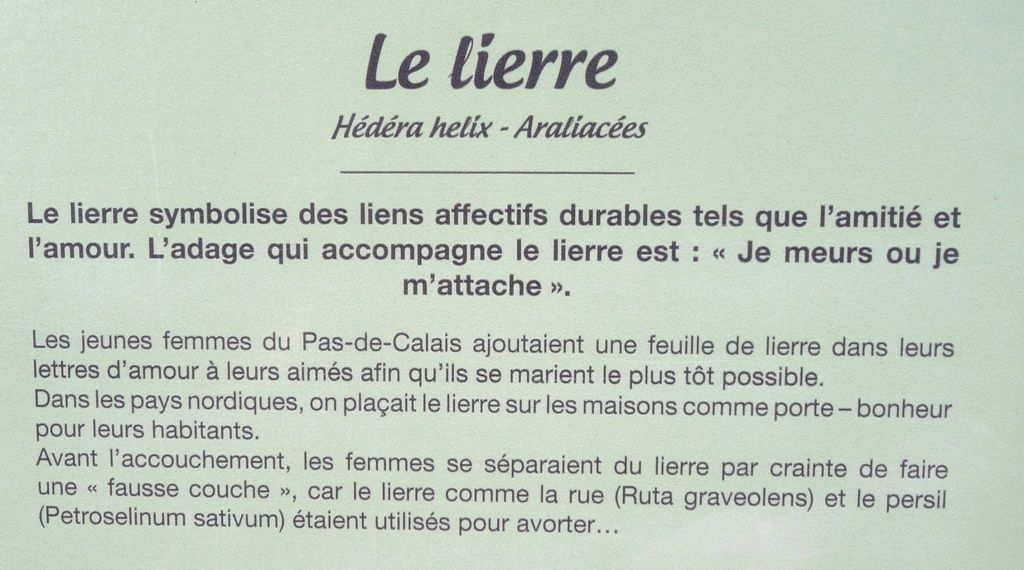 Le lierre

Hédéra helix - Araliacées

Le lierre symbolise des liens affectifs durables tels que l'amitié et l'amour. L'adage qui accompagne le lierre est : « Je meurs ou je m'attache ».

Les jeunes femmes du Pas-de-Calais ajoutaient une feuille de lierre dans leurs lettres d'amour à leurs aimés afin qu'ils se marient le plus tôt possible.
Dans les pays nordiques, on plaçait le lierre sur les maisons comme porte – bonheur pour leurs habitants.
Avant l'accouchement, les femmes se séparaient du lierre par crainte de faire une « fausse couche », car le lierre comme la rue (Ruta graveolens) et le persil (Petroselinum sativum) étaient utilisés pour avorter…